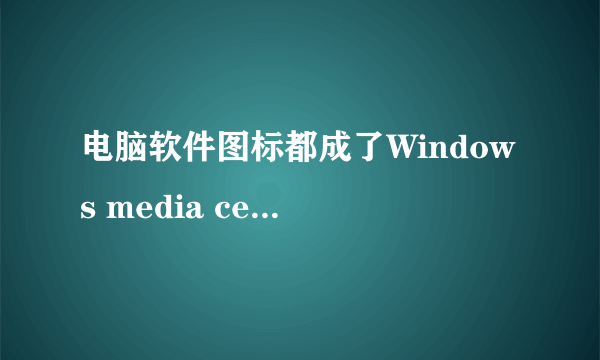 电脑软件图标都成了Windows media ce...